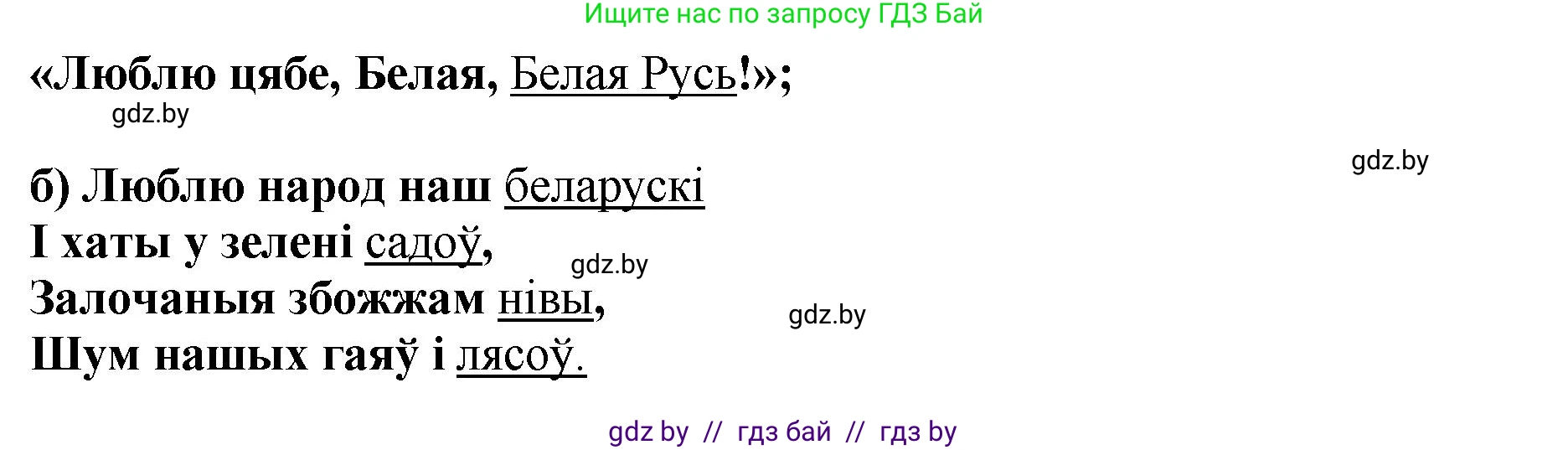 Ищите нас по запросу ГДЗ Бай

«Люблю цябе, Белая, Белая Русь!»;

gdz.by

gdz.by

б) Люблю народ наш беларускі
І хаты у зелені садоў,
Залочаныя збожжам нівы,
Шум нашых гаяў і лясоў.

gdz.by

gdz.by

gdz by // гдз бай // гдз by